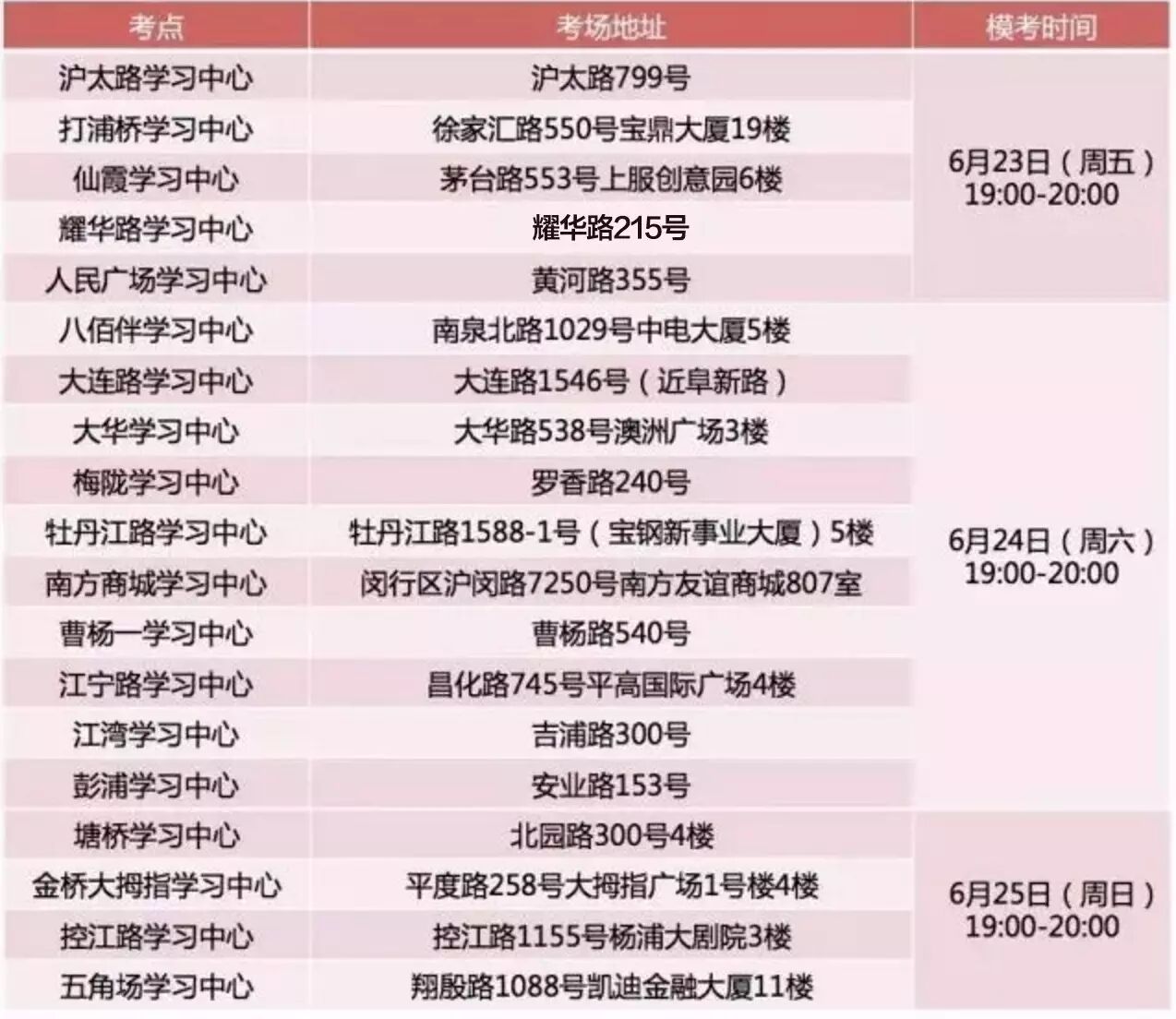 | 考点 | 考场地址 | 模考时间 |
|---|---|---|
| 沪太路学习中心 | 沪太路799号 | 6月23日（周五）19:00-20:00 |
| 打浦桥学习中心 | 徐家汇路550号宝鼎大厦19楼 | |
| 仙霞学习中心 | 茅台路553号上服创意园6楼 | |
| 耀华路学习中心 | 耀华路215号 | |
| 人民广场学习中心 | 黄河路355号 | |
| 八佰伴学习中心 | 南泉北路1029号中电大厦5楼 | 6月24日（周六）19:00-20:00 |
| 大连路学习中心 | 大连路1546号（近阜新路） | |
| 大华学习中心 | 大华路538号澳洲广场3楼 | |
| 梅陇学习中心 | 罗香路240号 | |
| 牡丹江路学习中心 | 牡丹江路1588-1号（宝钢新事业大厦）5楼 | |
| 南方商城学习中心 | 闵行区沪闵路7250号南方友谊商城807室 | |
| 曹杨一学习中心 | 曹杨路540号 | |
| 江宁路学习中心 | 昌化路745号平高国际广场4楼 | |
| 江湾学习中心 | 吉浦路300号 | |
| 彭浦学习中心 | 安业路153号 | |
| 塘桥学习中心 | 北园路300号4楼 | 6月25日（周日）19:00-20:00 |
| 金桥大拇指学习中心 | 平度路258号大拇指广场1号楼4楼 | |
| 控江路学习中心 | 控江路1155号杨浦大剧院3楼 | |
| 五角场学习中心 | 翔殷路1088号凯迪金融大厦11楼 | |